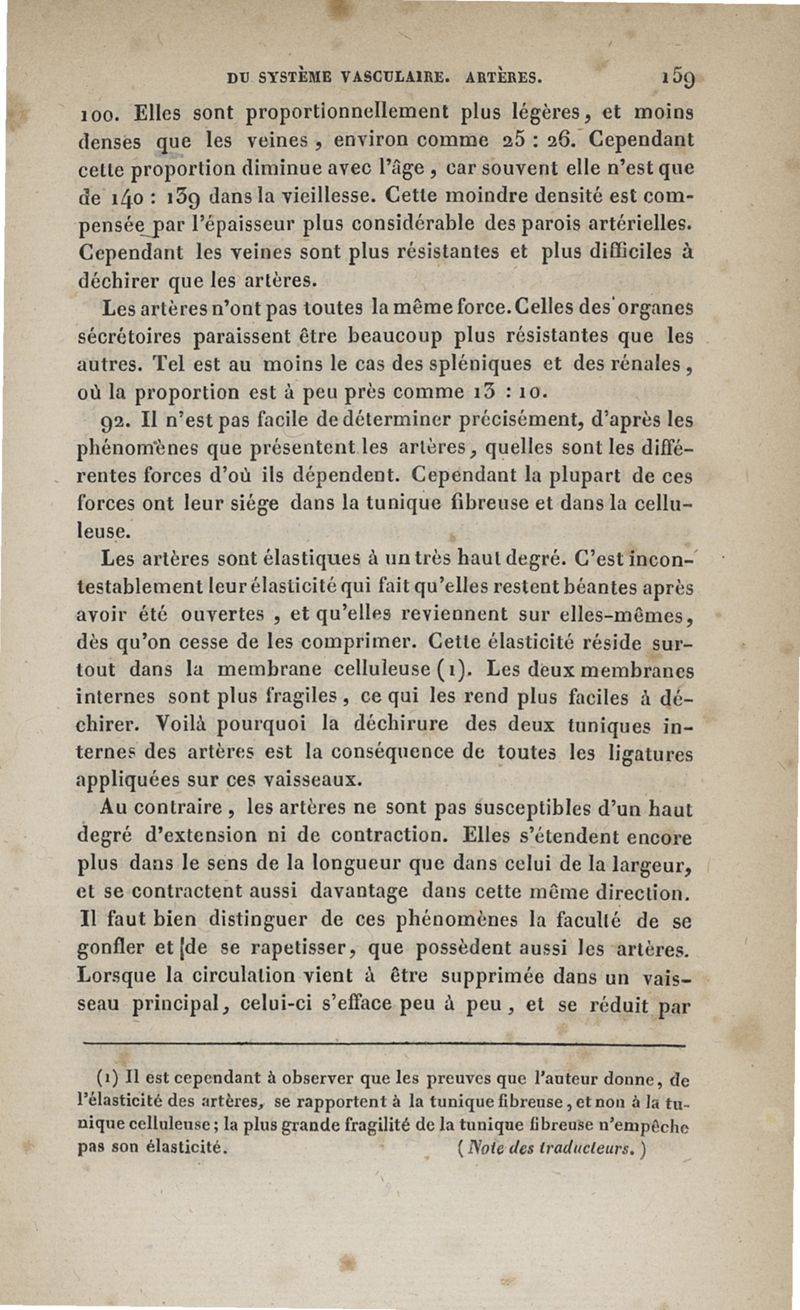 DU SYSTÈME VASCULAIRE. ARTÈRES. 159

100. Elles sont proportionnellement plus légères, et moins denses que les veines, environ comme 25 : 26. Cependant cette proportion diminue avec l'âge, car souvent elle n'est que de 140 : 139 dans la vieillesse. Cette moindre densité est compensée par l'épaisseur plus considérable des parois artérielles. Cependant les veines sont plus résistantes et plus difficiles à déchirer que les artères.

Les artères n'ont pas toutes la même force. Celles des organes sécrétoires paraissent être beaucoup plus résistantes que les autres. Tel est au moins le cas des spléniques et des rénales, où la proportion est à peu près comme 13 : 10.

92. Il n'est pas facile de déterminer précisément, d'après les phénomènes que présentent les artères, quelles sont les différentes forces d'où ils dépendent. Cependant la plupart de ces forces ont leur siége dans la tunique fibreuse et dans la celluleuse.

Les artères sont élastiques à un très haut degré. C'est incontestablement leur élasticité qui fait qu'elles restent béantes après avoir été ouvertes, et qu'elles reviennent sur elles-mêmes, dès qu'on cesse de les comprimer. Cette élasticité réside surtout dans la membrane celluleuse (1). Les deux membranes internes sont plus fragiles, ce qui les rend plus faciles à déchirer. Voilà pourquoi la déchirure des deux tuniques internes des artères est la conséquence de toutes les ligatures appliquées sur ces vaisseaux.

Au contraire, les artères ne sont pas susceptibles d'un haut degré d'extension ni de contraction. Elles s'étendent encore plus dans le sens de la longueur que dans celui de la largeur, et se contractent aussi davantage dans cette même direction. Il faut bien distinguer de ces phénomènes la faculté de se gonfler et de se rapetisser, que possèdent aussi les artères. Lorsque la circulation vient à être supprimée dans un vaisseau principal, celui-ci s'efface peu à peu, et se réduit par

(1) Il est cependant à observer que les preuves que l'auteur donne, de l'élasticité des artères, se rapportent à la tunique fibreuse, et non à la tunique celluleuse; la plus grande fragilité de la tunique fibreuse n'empêche pas son élasticité. (Note des traducteurs.)